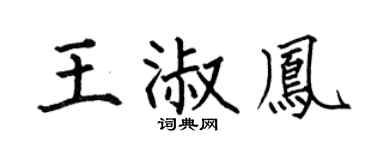 王淑鳳
词典网